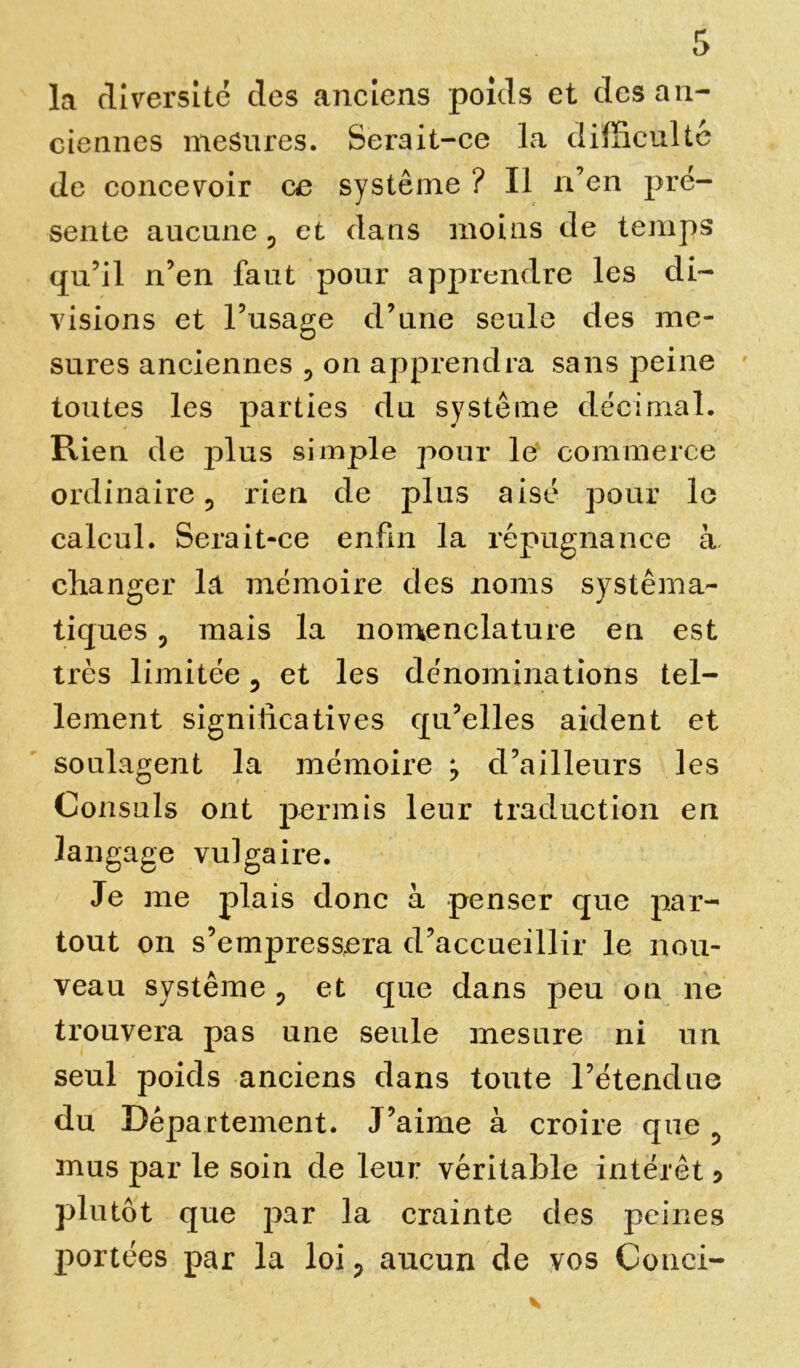 5

la diversité des anciens poids et des anciennes mesures. Serait-ce la difficulté de concevoir ce système ? Il n'en présente aucune, et dans moins de temps qu'il n'en faut pour apprendre les divisions et l'usage d'une seule des mesures anciennes, on apprendra sans peine toutes les parties du système décimal. Rien de plus simple pour le commerce ordinaire, rien de plus aisé pour le calcul. Serait-ce enfin la répugnance à changer la mémoire des noms systématiques, mais la nomenclature en est très limitée, et les dénominations tellement significatives qu'elles aident et soulagent la mémoire ; d'ailleurs les Consuls ont permis leur traduction en langage vulgaire.

Je me plais donc à penser que partout on s'empressera d'accueillir le nouveau système, et que dans peu on ne trouvera pas une seule mesure ni un seul poids anciens dans toute l'étendue du Département. J'aime à croire que, mus par le soin de leur véritable intérêt, plutôt que par la crainte des peines portées par la loi, aucun de vos Conci-